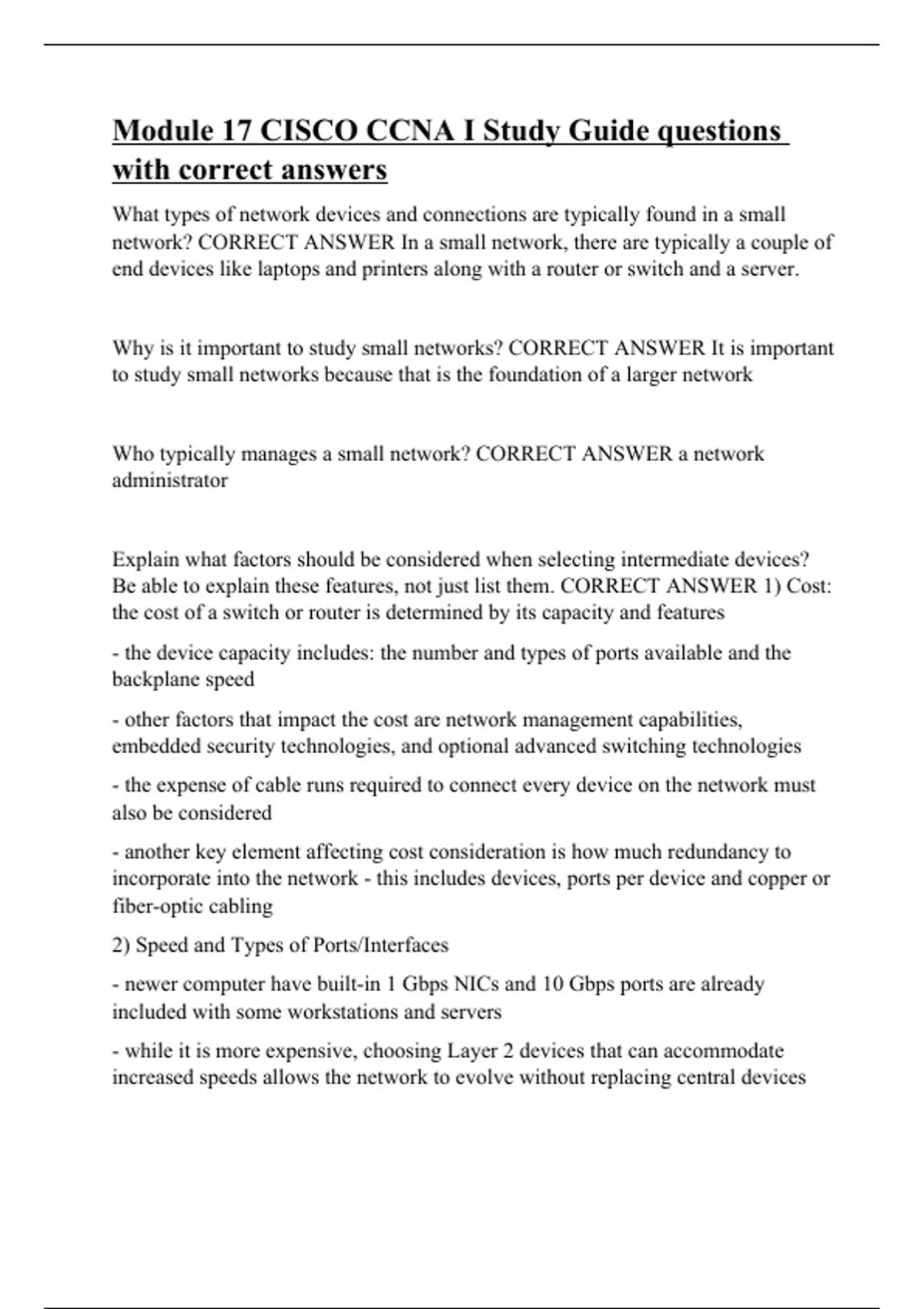 Module 17 CISCO CCNA I Study Guide questions with correct answers

What types of network devices and connections are typically found in a small network? CORRECT ANSWER In a small network, there are typically a couple of end devices like laptops and printers along with a router or switch and a server.

Why is it important to study small networks? CORRECT ANSWER It is important to study small networks because that is the foundation of a larger network

Who typically manages a small network? CORRECT ANSWER a network administrator

Explain what factors should be considered when selecting intermediate devices? Be able to explain these features, not just list them. CORRECT ANSWER 1) Cost: the cost of a switch or router is determined by its capacity and features

- the device capacity includes: the number and types of ports available and the backplane speed

- other factors that impact the cost are network management capabilities, embedded security technologies, and optional advanced switching technologies

- the expense of cable runs required to connect every device on the network must also be considered

- another key element affecting cost consideration is how much redundancy to incorporate into the network - this includes devices, ports per device and copper or fiber-optic cabling

2) Speed and Types of Ports/Interfaces

- newer computer have built-in 1 Gbps NICs and 10 Gbps ports are already included with some workstations and servers

- while it is more expensive, choosing Layer 2 devices that can accommodate increased speeds allows the network to evolve without replacing central devices